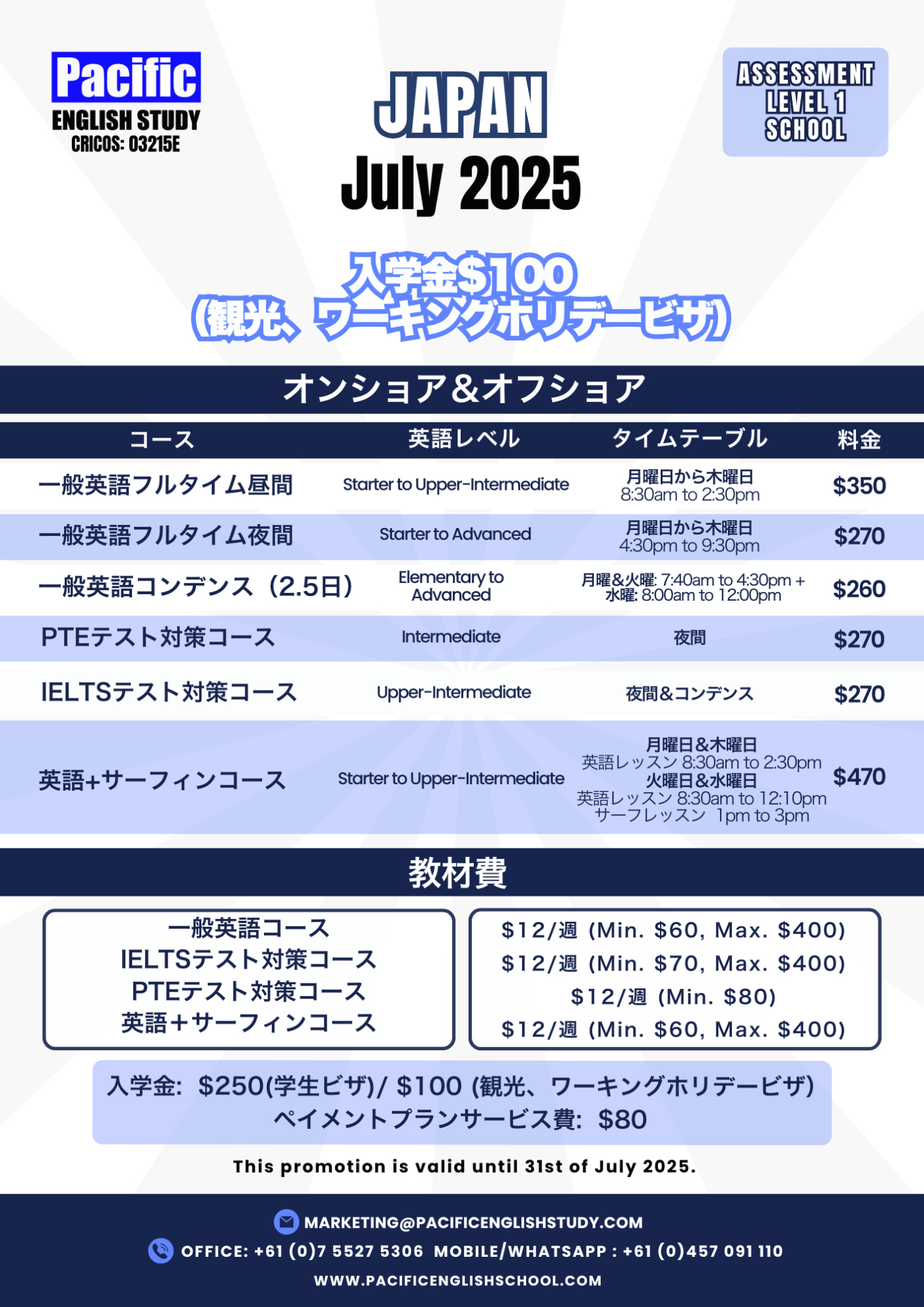 Pacific
ENGLISH STUDY
CRICOS: 03215E

JAPAN
July 2025

ASSESSMENT
LEVEL 1
SCHOOL

入学金$100
(観光、ワーキングホリデービザ)

オンショア&オフショア

| コース | 英語レベル | タイムテーブル | 料金 |
|---|---|---|---|
| 一般英語フルタイム昼間 | Starter to Upper-Intermediate | 月曜日から木曜日 8:30am to 2:30pm | $350 |
| 一般英語フルタイム夜間 | Starter to Advanced | 月曜日から木曜日 4:30pm to 9:30pm | $270 |
| 一般英語コンデンス(2.5日) | Elementary to Advanced | 月曜&火曜: 7:40am to 4:30pm + 水曜: 8:00am to 12:00pm | $260 |
| PTEテスト対策コース | Intermediate | 夜間 | $270 |
| IELTSテスト対策コース | Upper-Intermediate | 夜間&コンデンス | $270 |
| 英語+サーフィンコース | Starter to Upper-Intermediate | 月曜日&木曜日 英語レッスン 8:30am to 2:30pm 火曜日&水曜日 英語レッスン 8:30am to 12:10pm サーフレッスン 1pm to 3pm | $470 |

教材費

一般英語コース
IELTSテスト対策コース
PTEテスト対策コース
英語+サーフィンコース

$12/週 (Min. $60, Max. $400)
$12/週 (Min. $70, Max. $400)
$12/週 (Min. $80)
$12/週 (Min. $60, Max. $400)

入学金: $250(学生ビザ)/ $100 (観光、ワーキングホリデービザ)
ペイメントプランサービス費: $80

This promotion is valid until 31st of July 2025.

MARKETING@PACIFICENGLISHSTUDY.COM
OFFICE: +61 (0)7 5527 5306 MOBILE/WHATSAPP : +61 (0)457 091 110
WWW.PACIFICENGLISHSCHOOL.COM